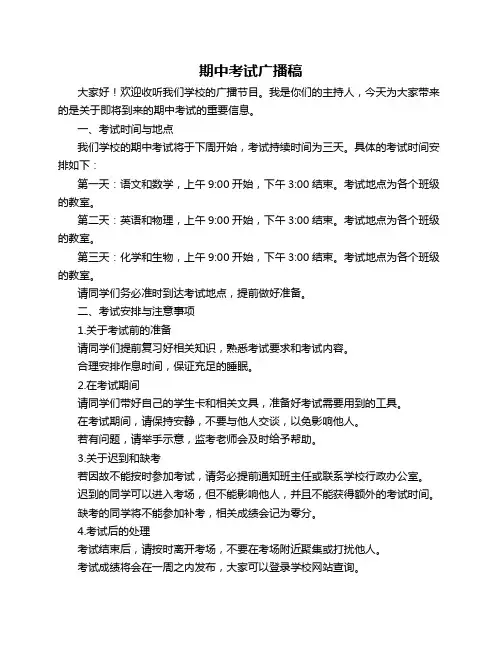 期中考试广播稿

大家好！欢迎收听我们学校的广播节目。我是你们的主持人，今天为大家带来的是关于即将到来的期中考试的重要信息。

一、考试时间与地点

我们学校的期中考试将于下周开始，考试持续时间为三天。具体的考试时间安排如下：

第一天：语文和数学，上午 9:00 开始，下午 3:00 结束。考试地点为各个班级的教室。

第二天：英语和物理，上午 9:00 开始，下午 3:00 结束。考试地点为各个班级的教室。

第三天：化学和生物，上午 9:00 开始，下午 3:00 结束。考试地点为各个班级的教室。

请同学们务必准时到达考试地点，提前做好准备。

二、考试安排与注意事项

1.关于考试前的准备

请同学们提前复习好相关知识，熟悉考试要求和考试内容。

合理安排作息时间，保证充足的睡眠。

2.在考试期间

请同学们带好自己的学生卡和相关文具，准备好考试需要用到的工具。

在考试期间，请保持安静，不要与他人交谈，以免影响他人。

若有问题，请举手示意，监考老师会及时给予帮助。

3.关于迟到和缺考

若因故不能按时参加考试，请务必提前通知班主任或联系学校行政办公室。

迟到的同学可以进入考场，但不能影响他人，并且不能获得额外的考试时间。

缺考的同学将不能参加补考，相关成绩会记为零分。

4.考试后的处理

考试结束后，请按时离开考场，不要在考场附近聚集或打扰他人。

考试成绩将会在一周之内发布，大家可以登录学校网站查询。